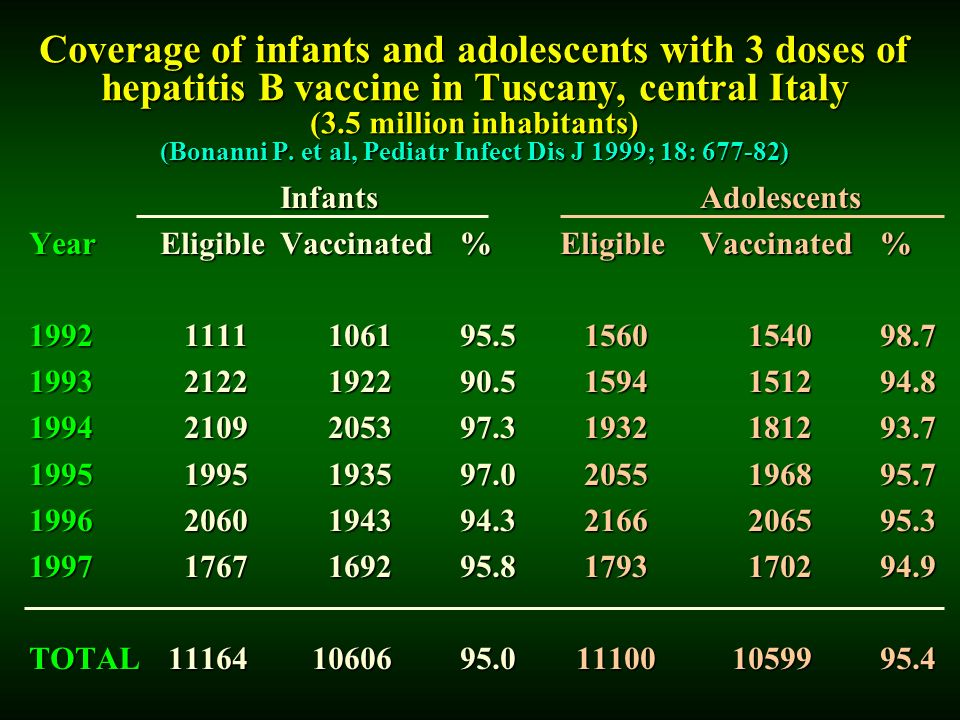 Coverage of infants and adolescents with 3 doses of hepatitis B vaccine in Tuscany, central Italy
(3.5 million inhabitants)
(Bonanni P. et al, Pediatr Infect Dis J 1999; 18: 677-82)

| | Infants | | | Adolescents | | |
|---|---|---|---|---|---|---|
| Year | Eligible | Vaccinated | % | Eligible | Vaccinated | % |
| 1992 | 1111 | 1061 | 95.5 | 1560 | 1540 | 98.7 |
| 1993 | 2122 | 1922 | 90.5 | 1594 | 1512 | 94.8 |
| 1994 | 2109 | 2053 | 97.3 | 1932 | 1812 | 93.7 |
| 1995 | 1995 | 1935 | 97.0 | 2055 | 1968 | 95.7 |
| 1996 | 2060 | 1943 | 94.3 | 2166 | 2065 | 95.3 |
| 1997 | 1767 | 1692 | 95.8 | 1793 | 1702 | 94.9 |
| TOTAL | 11164 | 10606 | 95.0 | 11100 | 10599 | 95.4 |